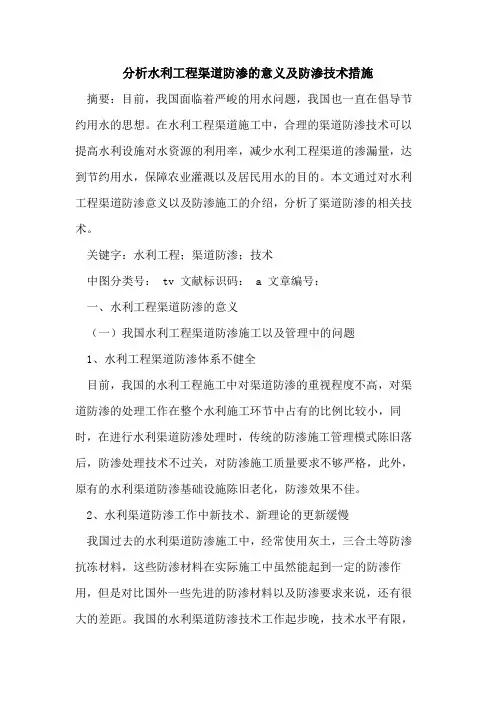 分析水利工程渠道防渗的意义及防渗技术措施

摘要：目前，我国面临着严峻的用水问题，我国也一直在倡导节约用水的思想。在水利工程渠道施工中，合理的渠道防渗技术可以提高水利设施对水资源的利用率，减少水利工程渠道的渗漏量，达到节约用水，保障农业灌溉以及居民用水的目的。本文通过对水利工程渠道防渗意义以及防渗施工的介绍，分析了渠道防渗的相关技术。

关键字：水利工程；渠道防渗；技术

中图分类号： tv 文献标识码： a 文章编号：

一、水利工程渠道防渗的意义

（一）我国水利工程渠道防渗施工以及管理中的问题

1、水利工程渠道防渗体系不健全

目前，我国的水利工程施工中对渠道防渗的重视程度不高，对渠道防渗的处理工作在整个水利施工环节中占有的比例比较小，同时，在进行水利渠道防渗处理时，传统的防渗施工管理模式陈旧落后，防渗处理技术不过关，对防渗施工质量要求不够严格，此外，原有的水利渠道防渗基础设施陈旧老化，防渗效果不佳。

2、水利渠道防渗工作中新技术、新理论的更新缓慢

我国过去的水利渠道防渗施工中，经常使用灰土，三合土等防渗抗冻材料，这些防渗材料在实际施工中虽然能起到一定的防渗作用，但是对比国外一些先进的防渗材料以及防渗要求来说，还有很大的差距。我国的水利渠道防渗技术工作起步晚，技术水平有限，